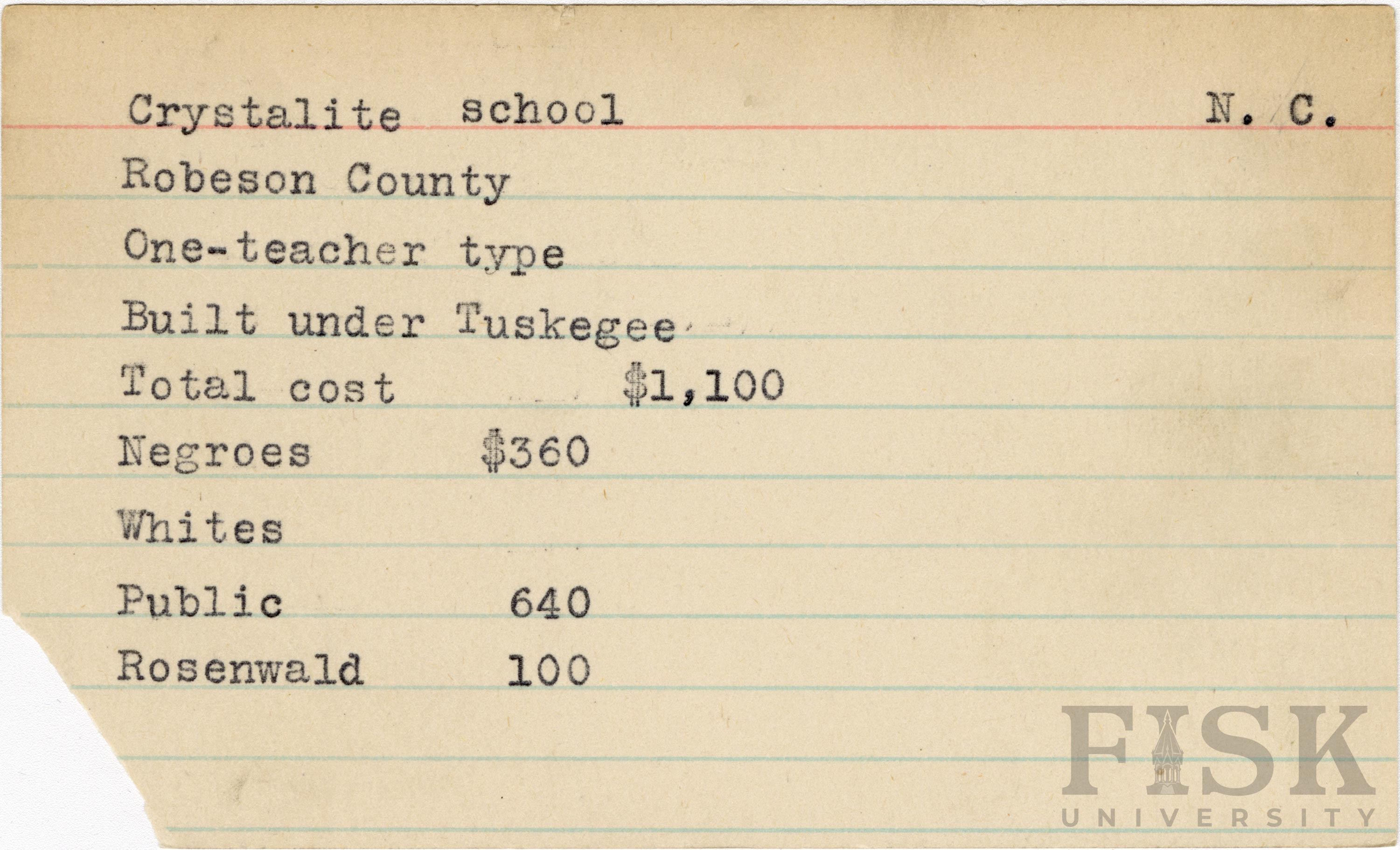 Crystalite school N. C.

Robeson County

One-teacher type

Built under Tuskegee

Total cost $1,100

Negroes $360

Whites

Public 640

Rosenwald 100

FISK UNIVERSITY